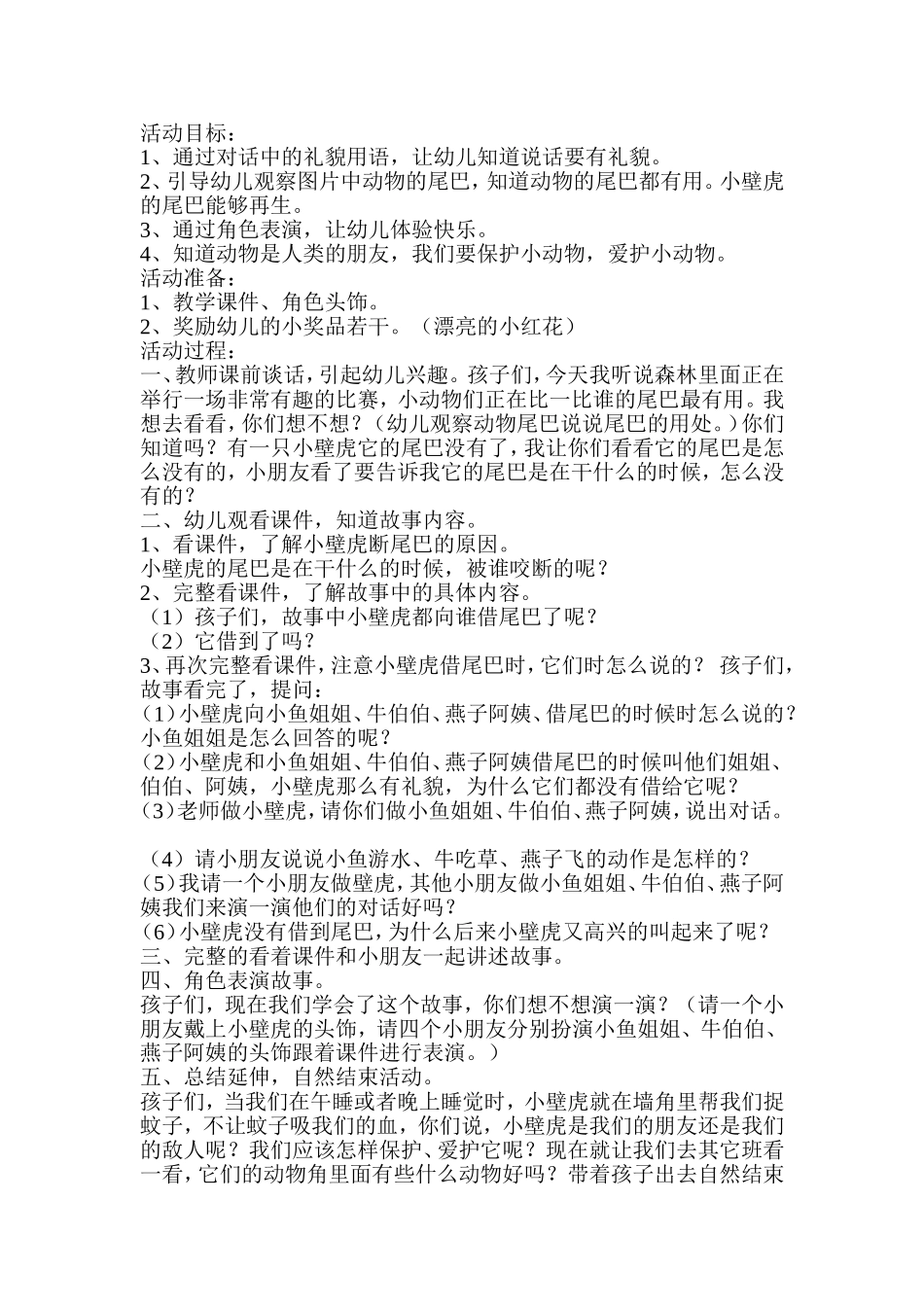 活动目标：
1、通过对话中的礼貌用语，让幼儿知道说话要有礼貌。
2、引导幼儿观察图片中动物的尾巴，知道动物的尾巴都有用。小壁虎的尾巴能够再生。
3、通过角色表演，让幼儿体验快乐。
4、知道动物是人类的朋友，我们要保护小动物，爱护小动物。
活动准备：
1、教学课件、角色头饰。
2、奖励幼儿的小奖品若干。（漂亮的小红花）
活动过程：
一、教师课前谈话，引起幼儿兴趣。孩子们，今天我听说森林里面正在举行一场非常有趣的比赛，小动物们正在比一比谁的尾巴最有用。我想去看看，你们想不想？（幼儿观察动物尾巴说说尾巴的用处。）你们知道吗？有一只小壁虎它的尾巴没有了，我让你们看看它的尾巴是怎么没有的，小朋友看了要告诉我它的尾巴是在干什么的时候，怎么没有的？
二、幼儿观看课件，知道故事内容。
1、看课件，了解小壁虎断尾巴的原因。
小壁虎的尾巴是在干什么的时候，被谁咬断的呢？
2、完整看课件，了解故事中的具体内容。
（1）孩子们，故事中小壁虎都向谁借尾巴了呢？
（2）它借到了吗？
3、再次完整看课件，注意小壁虎借尾巴时，它们时怎么说的？ 孩子们，故事看完了，提问：
(1)小壁虎向小鱼姐姐、牛伯伯、燕子阿姨、借尾巴的时候时怎么说的？小鱼姐姐是怎么回答的呢？
(2)小壁虎和小鱼姐姐、牛伯伯、燕子阿姨借尾巴的时候叫他们姐姐、伯伯、阿姨，小壁虎那么有礼貌，为什么它们都没有借给它呢？
(3)老师做小壁虎，请你们做小鱼姐姐、牛伯伯、燕子阿姨，说出对话。

（4）请小朋友说说小鱼游水、牛吃草、燕子飞的动作是怎样的？
(5)我请一个小朋友做壁虎，其他小朋友做小鱼姐姐、牛伯伯、燕子阿姨我们来演一演他们的对话好吗？
(6)小壁虎没有借到尾巴，为什么后来小壁虎又高兴的叫起来了呢？
三、完整的看着课件和小朋友一起讲述故事。
四、角色表演故事。
孩子们，现在我们学会了这个故事，你们想不想演一演？（请一个小朋友戴上小壁虎的头饰，请四个小朋友分别扮演小鱼姐姐、牛伯伯、燕子阿姨的头饰跟着课件进行表演。）
五、总结延伸，自然结束活动。
孩子们，当我们在午睡或者晚上睡觉时，小壁虎就在墙角里帮我们捉蚊子，不让蚊子吸我们的血，你们说，小壁虎是我们的朋友还是我们的敌人呢？我们应该怎样保护、爱护它呢？现在就让我们去其它班看一看，它们的动物角里面有些什么动物好吗？带着孩子出去自然结束